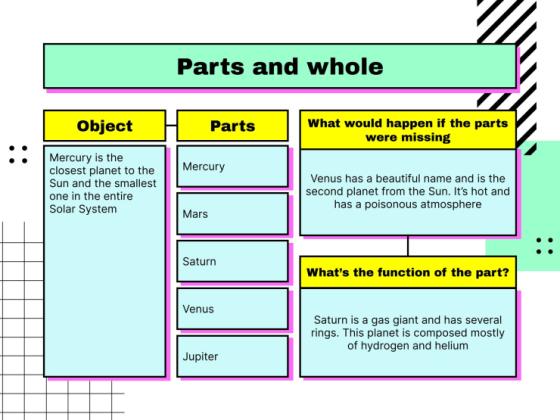 Parts and whole

Object

Mercury is the closest planet to the Sun and the smallest one in the entire Solar System

Parts

Mercury

Mars

Saturn

Venus

Jupiter

What would happen if the parts were missing

Venus has a beautiful name and is the second planet from the Sun. It's hot and has a poisonous atmosphere

What's the function of the part?

Saturn is a gas giant and has several rings. This planet is composed mostly of hydrogen and helium